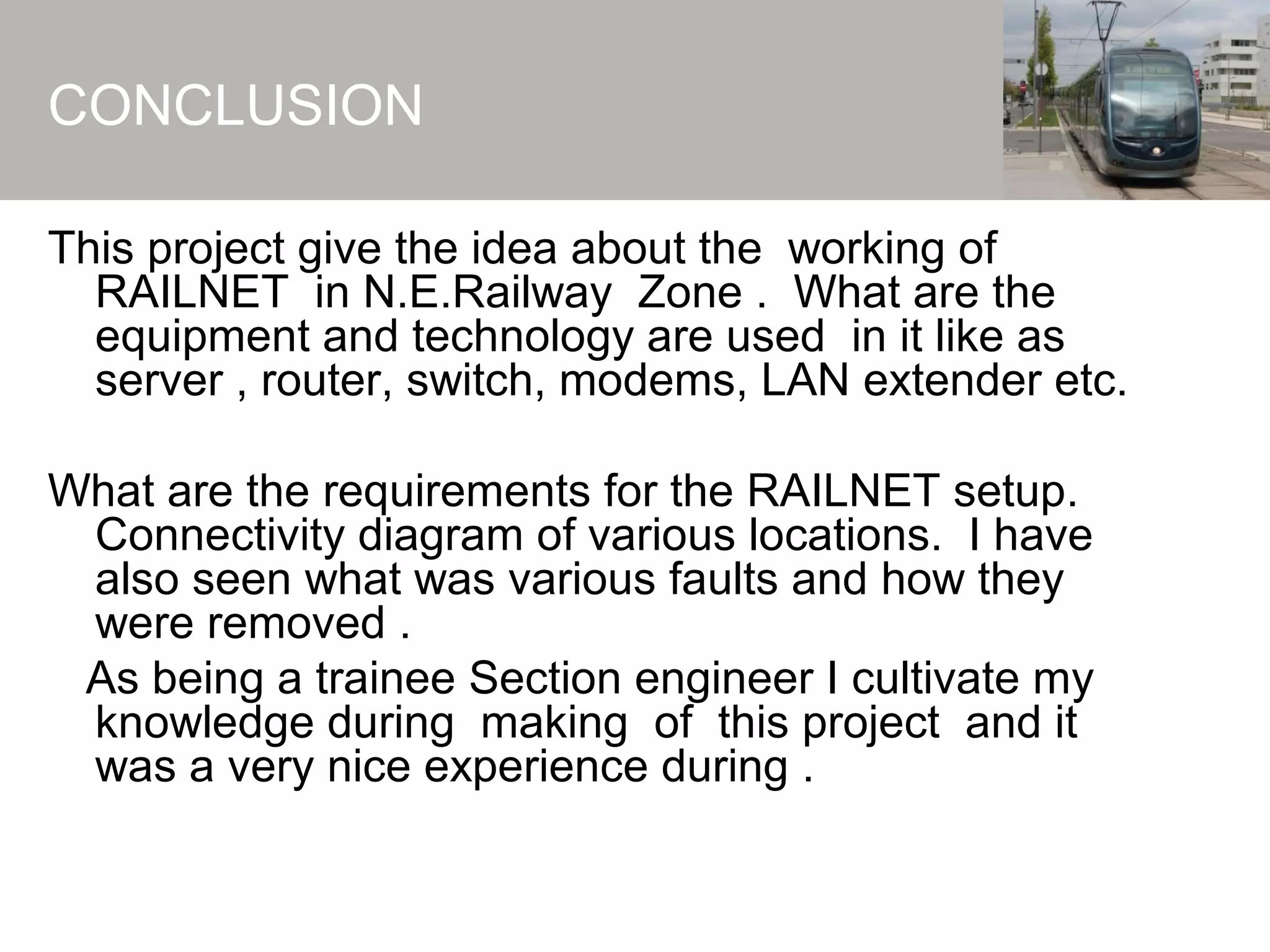 CONCLUSION

This project give the idea about the working of RAILNET in N.E.Railway Zone . What are the equipment and technology are used in it like as server , router, switch, modems, LAN extender etc.

What are the requirements for the RAILNET setup. Connectivity diagram of various locations. I have also seen what was various faults and how they were removed .

As being a trainee Section engineer I cultivate my knowledge during making of this project and it was a very nice experience during .